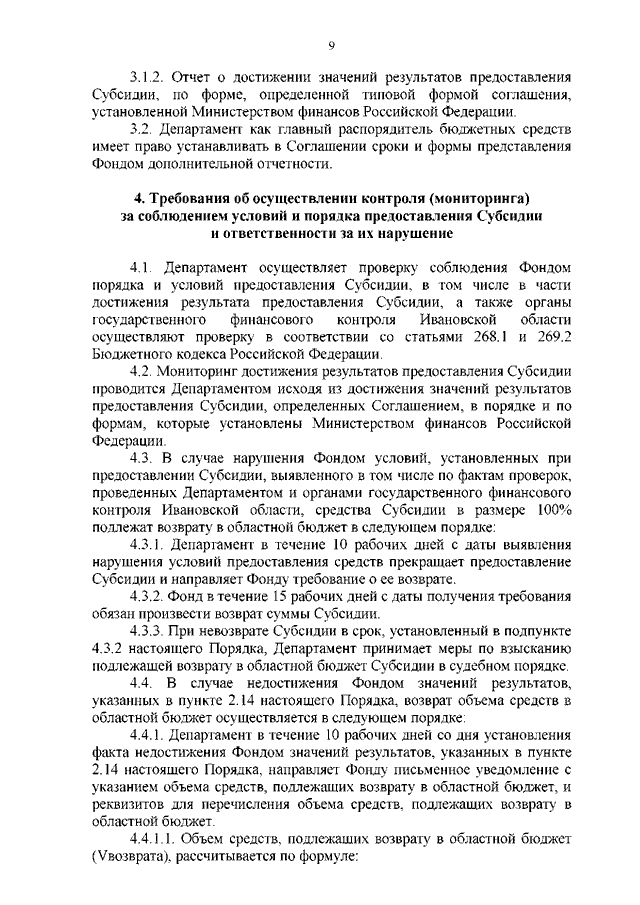 9

3.1.2. Отчет о достижении значений результатов предоставления Субсидии, по форме, определенной типовой формой соглашения, установленной Министерством финансов Российской Федерации.

3.2. Департамент как главный распорядитель бюджетных средств имеет право устанавливать в Соглашении сроки и формы представления Фондом дополнительной отчетности.

4. Требования об осуществлении контроля (мониторинга) за соблюдением условий и порядка предоставления Субсидии и ответственности за их нарушение

4.1. Департамент осуществляет проверку соблюдения Фондом порядка и условий предоставления Субсидии, в том числе в части достижения результата предоставления Субсидии, а также органы государственного финансового контроля Ивановской области осуществляют проверку в соответствии со статьями 268.1 и 269.2 Бюджетного кодекса Российской Федерации.

4.2. Мониторинг достижения результатов предоставления Субсидии проводится Департаментом исходя из достижения значений результатов предоставления Субсидии, определенных Соглашением, в порядке и по формам, которые установлены Министерством финансов Российской Федерации.

4.3. В случае нарушения Фондом условий, установленных при предоставлении Субсидии, выявленного в том числе по фактам проверок, проведенных Департаментом и органами государственного финансового контроля Ивановской области, средства Субсидии в размере 100% подлежат возврату в областной бюджет в следующем порядке:

4.3.1. Департамент в течение 10 рабочих дней с даты выявления нарушения условий предоставления средств прекращает предоставление Субсидии и направляет Фонду требование о ее возврате.

4.3.2. Фонд в течение 15 рабочих дней с даты получения требования обязан произвести возврат суммы Субсидии.

4.3.3. При невозврате Субсидии в срок, установленный в подпункте 4.3.2 настоящего Порядка, Департамент принимает меры по взысканию подлежащей возврату в областной бюджет Субсидии в судебном порядке.

4.4. В случае недостижения Фондом значений результатов, указанных в пункте 2.14 настоящего Порядка, возврат объема средств в областной бюджет осуществляется в следующем порядке:

4.4.1. Департамент в течение 10 рабочих дней со дня установления факта недостижения Фондом значений результатов, указанных в пункте 2.14 настоящего Порядка, направляет Фонду письменное уведомление с указанием объема средств, подлежащих возврату в областной бюджет, и реквизитов для перечисления объема средств, подлежащих возврату в областной бюджет.

4.4.1.1. Объем средств, подлежащих возврату в областной бюджет (Vвозврата), рассчитывается по формуле: